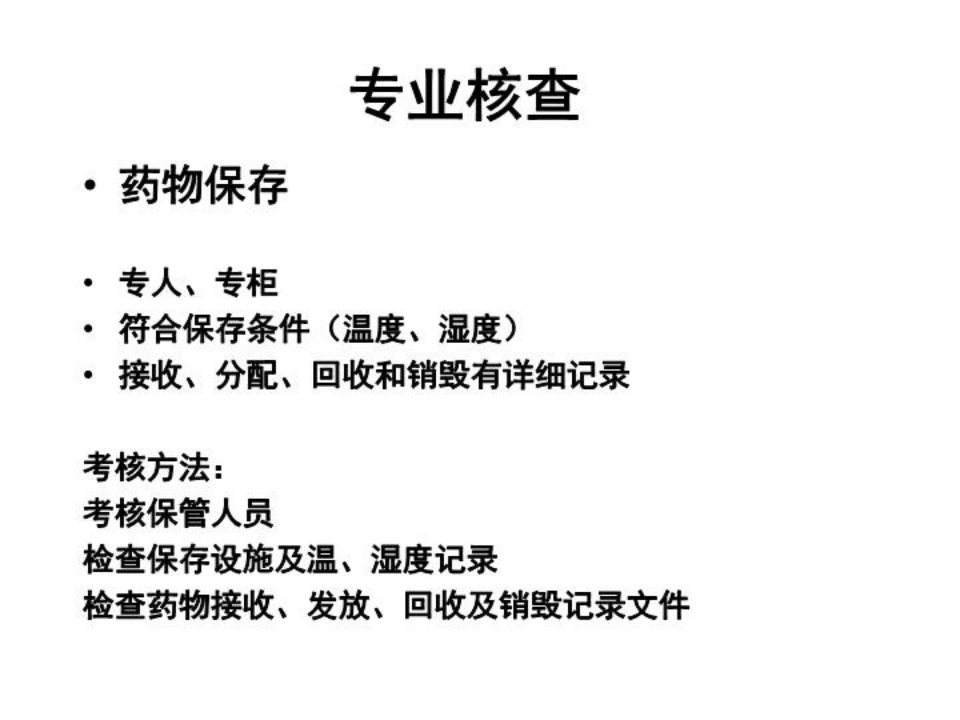 专业核查

• 药物保存

• 专人、专柜
• 符合保存条件（温度、湿度）
• 接收、分配、回收和销毁有详细记录

考核方法：
考核保管人员
检查保存设施及温、湿度记录
检查药物接收、发放、回收及销毁记录文件